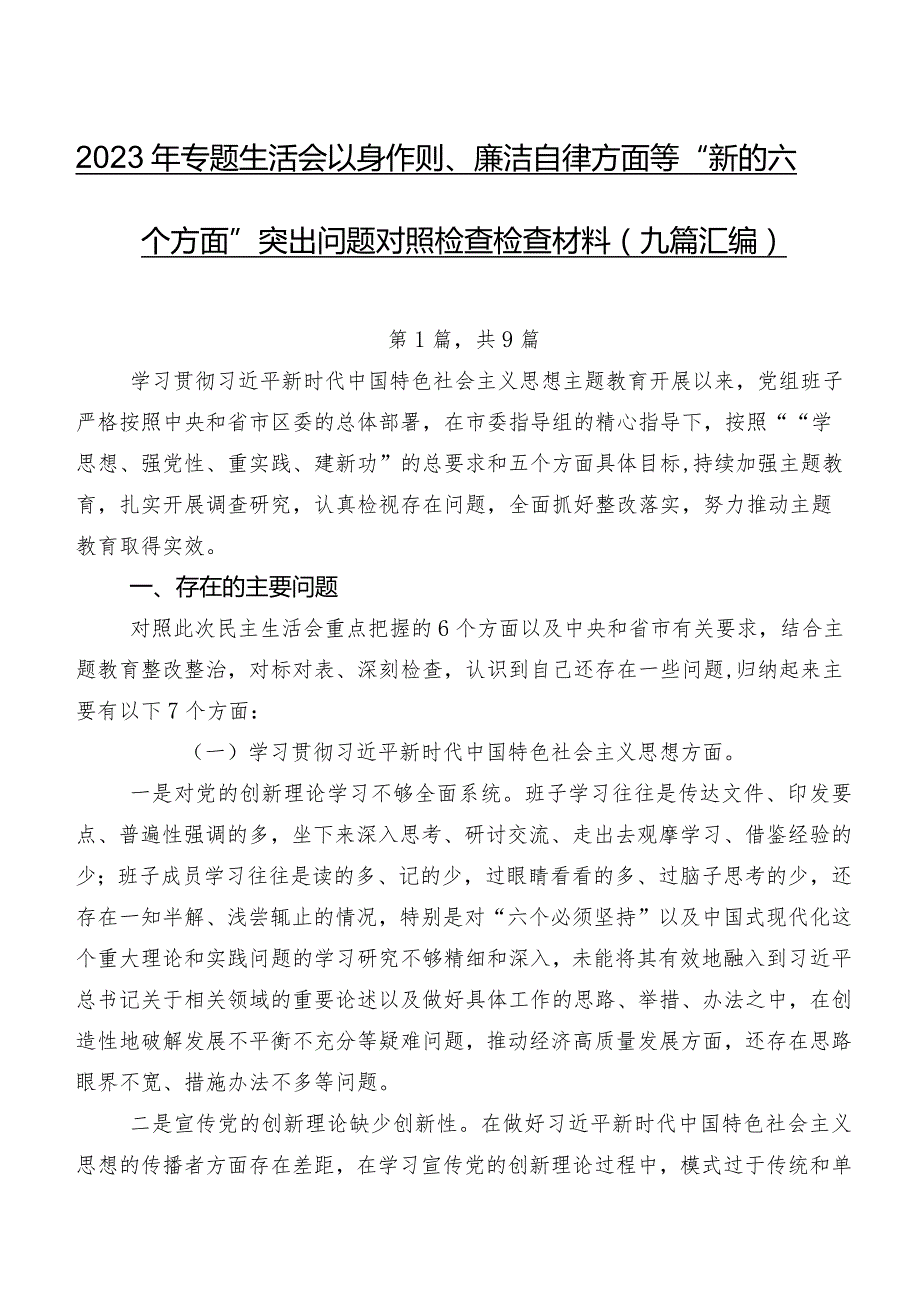 2023年专题生活会以身作则、廉洁自律方面等“新的六个方面”突出问题对照检查检查材料（九篇汇编）

第1篇，共9篇

学习贯彻习近平新时代中国特色社会主义思想主题教育开展以来，党组班子严格按照中央和省市区委的总体部署，在市委指导组的精心指导下，按照““学思想、强党性、重实践、建新功”的总要求和五个方面具体目标，持续加强主题教育，扎实开展调查研究，认真检视存在问题，全面抓好整改落实，努力推动主题教育取得实效。

一、存在的主要问题

对照此次民主生活会重点把握的6个方面以及中央和省市有关要求，结合主题教育整改整治，对标对表、深刻检查，认识到自己还存在一些问题，归纳起来主要有以下7个方面：

（一）学习贯彻习近平新时代中国特色社会主义思想方面。

一是对党的创新理论学习不够全面系统。班子学习往往是传达文件、印发要点、普遍性强调的多，坐下来深入思考、研讨交流、走出去观摩学习、借鉴经验的少；班子成员学习往往是读的多、记的少，过眼睛看看的多、过脑子思考的少，还存在一知半解、浅尝辄止的情况，特别是对“六个必须坚持”以及中国式现代化这个重大理论和实践问题的学习研究不够精细和深入，未能将其有效地融入到习近平总书记关于相关领域的重要论述以及做好具体工作的思路、举措、办法之中，在创造性地破解发展不平衡不充分等疑难问题，推动经济高质量发展方面，还存在思路眼界不宽、措施办法不多等问题。

二是宣传党的创新理论缺少创新性。在做好习近平新时代中国特色社会主义思想的传播者方面存在差距，在学习宣传党的创新理论过程中，模式过于传统和单